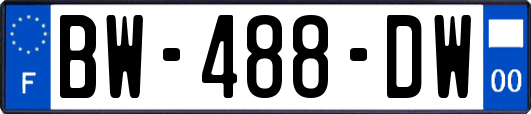 F
BW-488-DW
00